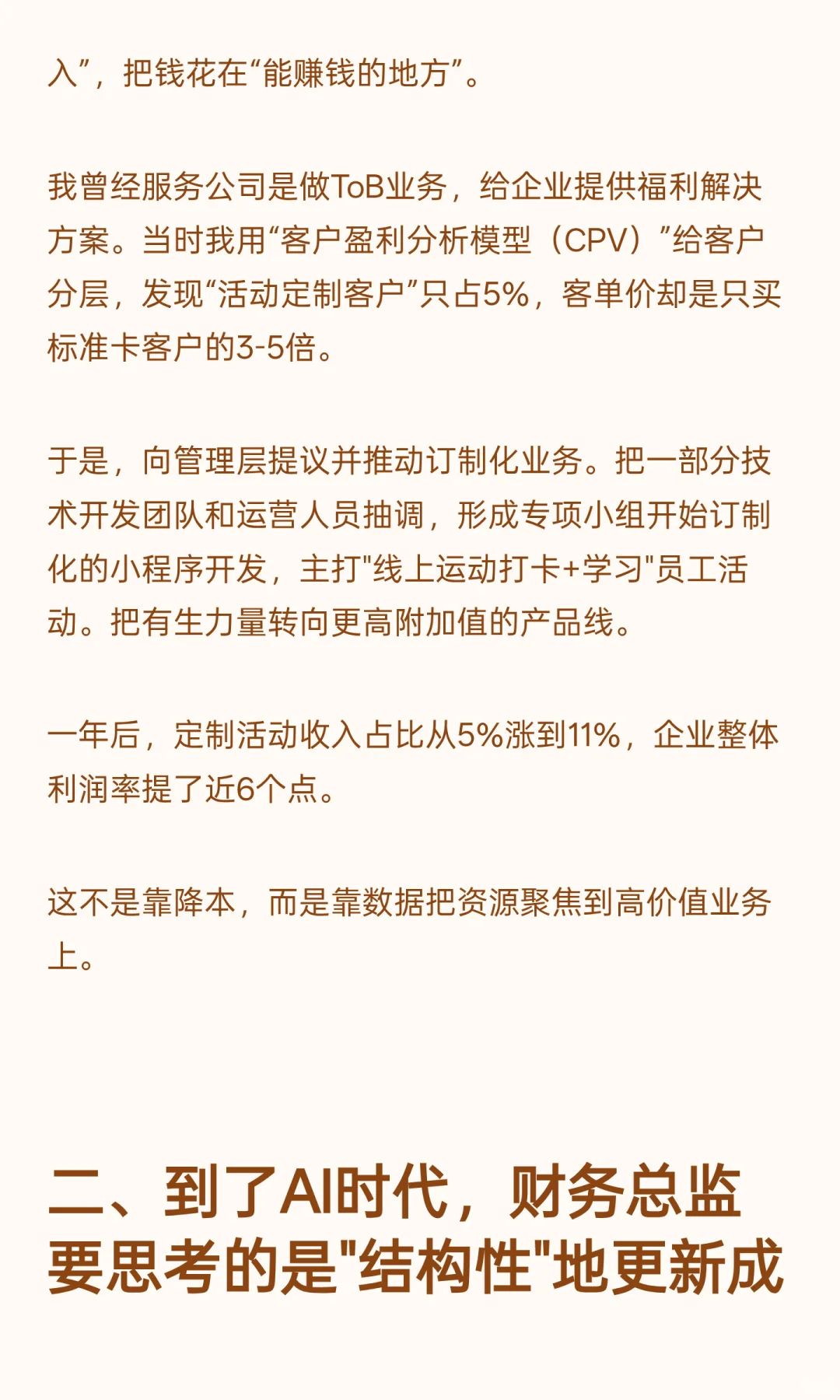 入”，把钱花在“能赚钱的地方”。

我曾经服务公司是做ToB业务，给企业提供福利解决方案。当时我用“客户盈利分析模型（CPV）”给客户分层，发现“活动定制客户”只占5%，客单价却是只买标准卡客户的3-5倍。

于是，向管理层提议并推动订制化业务。把一部分技术开发团队和运营人员抽调，形成专项小组开始订制化的小程序开发，主打"线上运动打卡+学习"员工活动。把有生力量转向更高附加值的产品线。

一年后，定制活动收入占比从5%涨到11%，企业整体利润率提了近6个点。

这不是靠降本，而是靠数据把资源聚焦到高价值业务上。

二、到了AI时代，财务总监要思考的是"结构性"地更新成